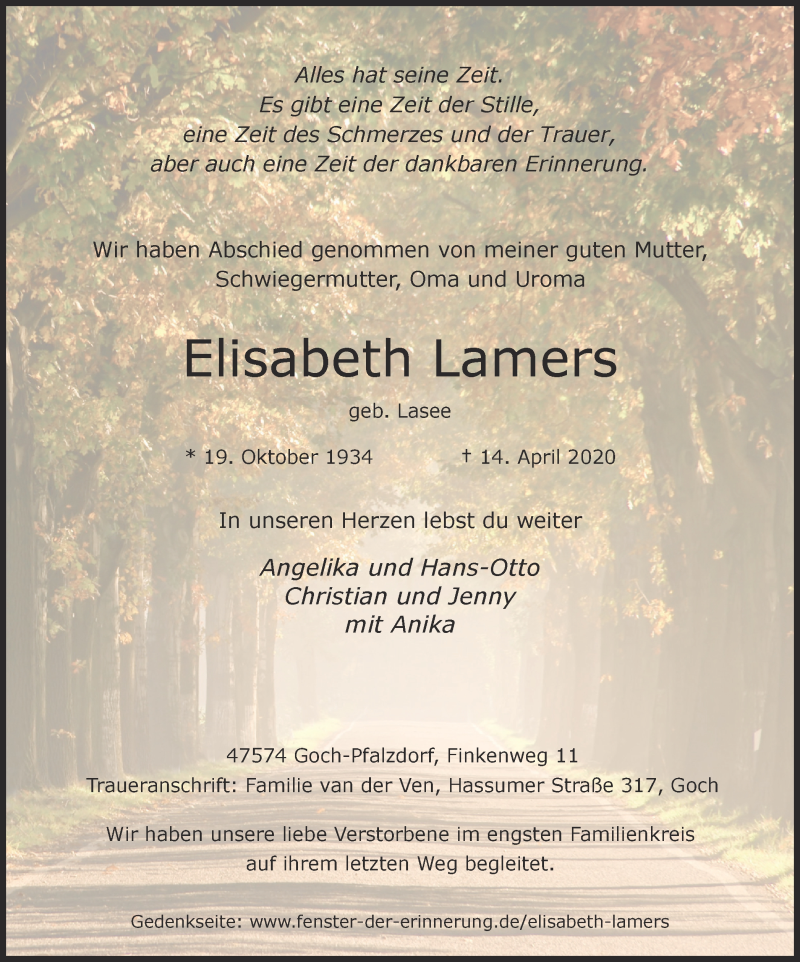 Alles hat seine Zeit.
Es gibt eine Zeit der Stille,
eine Zeit des Schmerzes und der Trauer,
aber auch eine Zeit der dankbaren Erinnerung.

Wir haben Abschied genommen von meiner guten Mutter,
Schwiegermutter, Oma und Uroma

Elisabeth Lamers

geb. Lasee

* 19. Oktober 1934 † 14. April 2020

In unseren Herzen lebst du weiter

Angelika und Hans-Otto
Christian und Jenny
mit Anika

47574 Goch-Pfalzdorf, Finkenweg 11
Traueranschrift: Familie van der Ven, Hassumer Straße 317, Goch

Wir haben unsere liebe Verstorbene im engsten Familienkreis
auf ihrem letzten Weg begleitet.

Gedenkseite: www.fenster-der-erinnerung.de/elisabeth-lamers